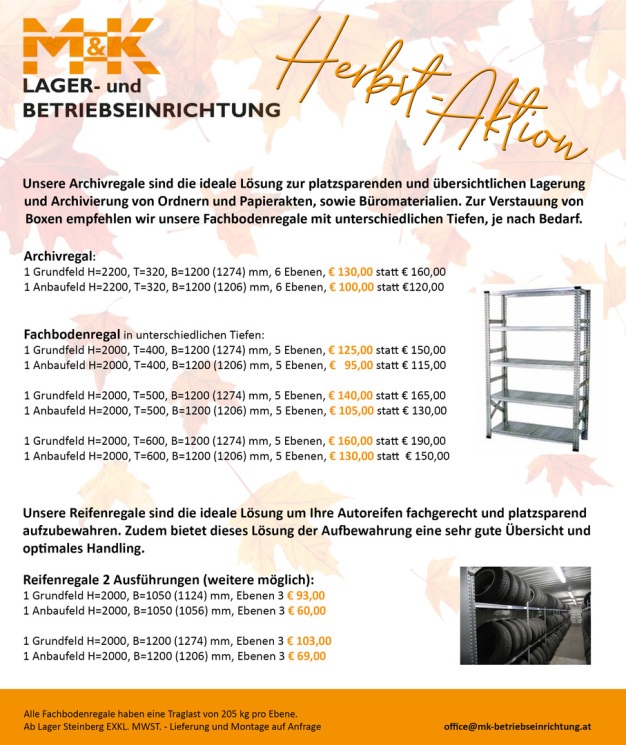 M&K
LAGER- und
BETRIEBSEINRICHTUNG

Herbst-Aktion

Unsere Archivregale sind die ideale Lösung zur platzsparenden und übersichtlichen Lagerung und Archivierung von Ordnern und Papierakten, sowie Büromaterialien. Zur Verstauung von Boxen empfehlen wir unsere Fachbodenregale mit unterschiedlichen Tiefen, je nach Bedarf.

Archivregal:
1 Grundfeld H=2200, T=320, B=1200 (1274) mm, 6 Ebenen, € 130,00 statt € 160,00
1 Anbaufeld H=2200, T=320, B=1200 (1206) mm, 6 Ebenen, € 100,00 statt €120,00

Fachbodenregal in unterschiedlichen Tiefen:
1 Grundfeld H=2000, T=400, B=1200 (1274) mm, 5 Ebenen, € 125,00 statt € 150,00
1 Anbaufeld H=2000, T=400, B=1200 (1206) mm, 5 Ebenen, € 95,00 statt € 115,00

1 Grundfeld H=2000, T=500, B=1200 (1274) mm, 5 Ebenen, € 140,00 statt € 165,00
1 Anbaufeld H=2000, T=500, B=1200 (1206) mm, 5 Ebenen, € 105,00 statt € 130,00

1 Grundfeld H=2000, T=600, B=1200 (1274) mm, 5 Ebenen, € 160,00 statt € 190,00
1 Anbaufeld H=2000, T=600, B=1200 (1206) mm, 5 Ebenen, € 130,00 statt € 150,00

Unsere Reifenregale sind die ideale Lösung um Ihre Autoreifen fachgerecht und platzsparend aufzubewahren. Zudem bietet dieses Lösung der Aufbewahrung eine sehr gute Übersicht und optimales Handling.

Reifenregale 2 Ausführungen (weitere möglich):
1 Grundfeld H=2000, B=1050 (1124) mm, Ebenen 3 € 93,00
1 Anbaufeld H=2000, B=1050 (1056) mm, Ebenen 3 € 60,00

1 Grundfeld H=2000, B=1200 (1274) mm, Ebenen 3 € 103,00
1 Anbaufeld H=2000, B=1200 (1206) mm, Ebenen 3 € 69,00

Alle Fachbodenregale haben eine Traglast von 205 kg pro Ebene.
Ab Lager Steinberg EXKL. MWST. - Lieferung und Montage auf Anfrage

office@mk-betriebseinrichtung.at